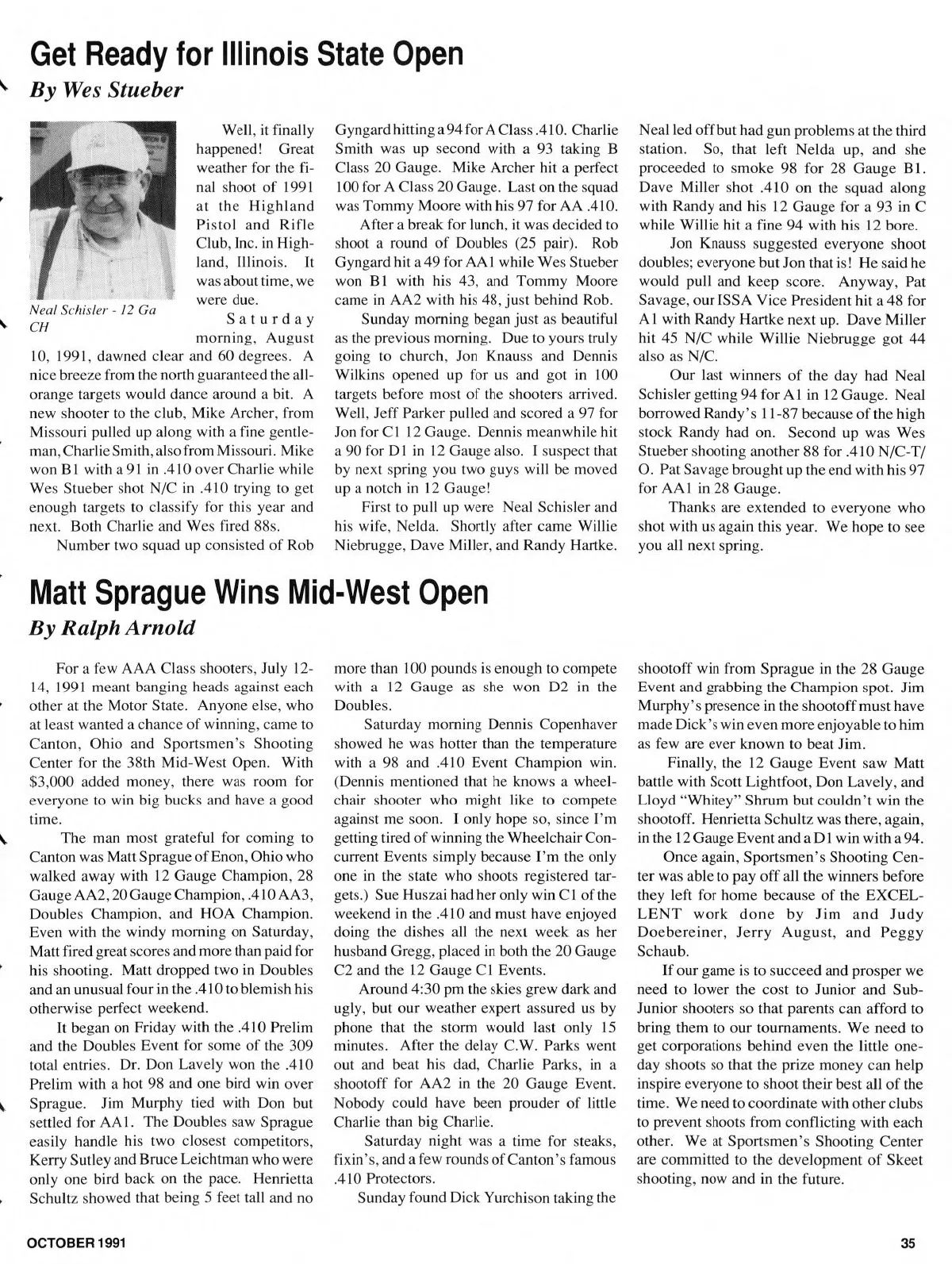 Get Ready for Illinois State Open
By Wes Stueber

Neal Schisler - 12 Ga CH

Well, it finally happened! Great weather for the final shoot of 1991 at the Highland Pistol and Rifle Club, Inc. in Highland, Illinois. It was about time, we were due.

Saturday morning, August 10, 1991, dawned clear and 60 degrees. A nice breeze from the north guaranteed the all-orange targets would dance around a bit. A new shooter to the club, Mike Archer, from Missouri pulled up along with a fine gentleman, Charlie Smith, also from Missouri. Mike won B1 with a 91 in .410 over Charlie while Wes Stueber shot N/C in .410 trying to get enough targets to classify for this year and next. Both Charlie and Wes fired 88s.

Number two squad up consisted of Rob Gyngard hitting a 94 for A Class .410. Charlie Smith was up second with a 93 taking B Class 20 Gauge. Mike Archer hit a perfect 100 for A Class 20 Gauge. Last on the squad was Tommy Moore with his 97 for AA .410.

After a break for lunch, it was decided to shoot a round of Doubles (25 pair). Rob Gyngard hit a 49 for AA1 while Wes Stueber won B1 with his 43, and Tommy Moore came in AA2 with his 48, just behind Rob.

Sunday morning began just as beautiful as the previous morning. Due to yours truly going to church, Jon Knauss and Dennis Wilkins opened up for us and got in 100 targets before most of the shooters arrived. Well, Jeff Parker pulled and scored a 97 for Jon for C1 12 Gauge. Dennis meanwhile hit a 90 for D1 in 12 Gauge also. I suspect that by next spring you two guys will be moved up a notch in 12 Gauge!

First to pull up were Neal Schisler and his wife, Nelda. Shortly after came Willie Niebrugge, Dave Miller, and Randy Hartke. Neal led off but had gun problems at the third station. So, that left Nelda up, and she proceeded to smoke 98 for 28 Gauge B1. Dave Miller shot .410 on the squad along with Randy and his 12 Gauge for a 93 in C while Willie hit a fine 94 with his 12 bore.

Jon Knauss suggested everyone shoot doubles; everyone but Jon that is! He said he would pull and keep score. Anyway, Pat Savage, our ISSA Vice President hit a 48 for A1 with Randy Hartke next up. Dave Miller hit 45 N/C while Willie Niebrugge got 44 also as N/C.

Our last winners of the day had Neal Schisler getting 94 for A1 in 12 Gauge. Neal borrowed Randy's 11-87 because of the high stock Randy had on. Second up was Wes Stueber shooting another 88 for .410 N/C-T/O. Pat Savage brought up the end with his 97 for AA1 in 28 Gauge.

Thanks are extended to everyone who shot with us again this year. We hope to see you all next spring.

Matt Sprague Wins Mid-West Open
By Ralph Arnold

For a few AAA Class shooters, July 12-14, 1991 meant banging heads against each other at the Motor State. Anyone else, who at least wanted a chance of winning, came to Canton, Ohio and Sportsmen's Shooting Center for the 38th Mid-West Open. With $3,000 added money, there was room for everyone to win big bucks and have a good time.

The man most grateful for coming to Canton was Matt Sprague of Enon, Ohio who walked away with 12 Gauge Champion, 28 Gauge AA2, 20 Gauge Champion, .410 AA3, Doubles Champion, and HOA Champion. Even with the windy morning on Saturday, Matt fired great scores and more than paid for his shooting. Matt dropped two in Doubles and an unusual four in the .410 to blemish his otherwise perfect weekend.

It began on Friday with the .410 Prelim and the Doubles Event for some of the 309 total entries. Dr. Don Lavely won the .410 Prelim with a hot 98 and one bird win over Sprague. Jim Murphy tied with Don but settled for AA1. The Doubles saw Sprague easily handle his two closest competitors, Kerry Sutley and Bruce Leichtman who were only one bird back on the pace. Henrietta Schultz showed that being 5 feet tall and no more than 100 pounds is enough to compete with a 12 Gauge as she won D2 in the Doubles.

Saturday morning Dennis Copenhaver showed he was hotter than the temperature with a 98 and .410 Event Champion win. (Dennis mentioned that he knows a wheelchair shooter who might like to compete against me soon. I only hope so, since I'm getting tired of winning the Wheelchair Concurrent Events simply because I'm the only one in the state who shoots registered targets.) Sue Huszai had her only win C1 of the weekend in the .410 and must have enjoyed doing the dishes all the next week as her husband Gregg, placed in both the 20 Gauge C2 and the 12 Gauge C1 Events.

Around 4:30 pm the skies grew dark and ugly, but our weather expert assured us by phone that the storm would last only 15 minutes. After the delay C.W. Parks went out and beat his dad, Charlie Parks, in a shootoff for AA2 in the 20 Gauge Event. Nobody could have been prouder of little Charlie than big Charlie.

Saturday night was a time for steaks, fixin's, and a few rounds of Canton's famous .410 Protectors.

Sunday found Dick Yurchison taking the shootoff win from Sprague in the 28 Gauge Event and grabbing the Champion spot. Jim Murphy's presence in the shootoff must have made Dick's win even more enjoyable to him as few are ever known to beat Jim.

Finally, the 12 Gauge Event saw Matt battle with Scott Lightfoot, Don Lavely, and Lloyd "Whitey" Shrum but couldn't win the shootoff. Henrietta Schultz was there, again, in the 12 Gauge Event and a D1 win with a 94.

Once again, Sportsmen's Shooting Center was able to pay off all the winners before they left for home because of the EXCELLENT work done by Jim and Judy Doebereiner, Jerry August, and Peggy Schaub.

If our game is to succeed and prosper we need to lower the cost to Junior and Sub-Junior shooters so that parents can afford to bring them to our tournaments. We need to get corporations behind even the little one-day shoots so that the prize money can help inspire everyone to shoot their best all of the time. We need to coordinate with other clubs to prevent shoots from conflicting with each other. We at Sportsmen's Shooting Center are committed to the development of Skeet shooting, now and in the future.

OCTOBER 1991

35